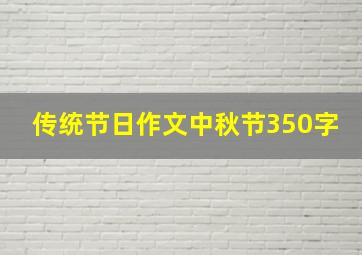 传统节日作文中秋节350字